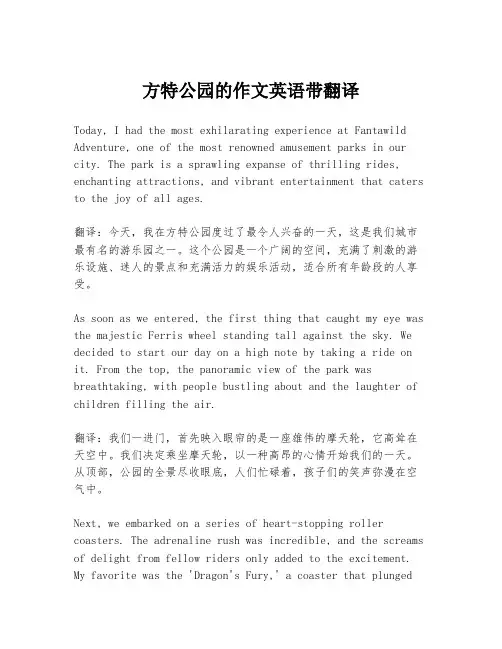 方特公园的作文英语带翻译

Today, I had the most exhilarating experience at Fantawild Adventure, one of the most renowned amusement parks in our city. The park is a sprawling expanse of thrilling rides, enchanting attractions, and vibrant entertainment that caters to the joy of all ages.

翻译：今天，我在方特公园度过了最令人兴奋的一天，这是我们城市最有名的游乐园之一。这个公园是一个广阔的空间，充满了刺激的游乐设施、迷人的景点和充满活力的娱乐活动，适合所有年龄段的人享受。

As soon as we entered, the first thing that caught my eye was the majestic Ferris wheel standing tall against the sky. We decided to start our day on a high note by taking a ride on it. From the top, the panoramic view of the park was breathtaking, with people bustling about and the laughter of children filling the air.

翻译：我们一进门，首先映入眼帘的是一座雄伟的摩天轮，它高耸在天空中。我们决定乘坐摩天轮，以一种高昂的心情开始我们的一天。从顶部，公园的全景尽收眼底，人们忙碌着，孩子们的笑声弥漫在空气中。

Next, we embarked on a series of heart-stopping roller coasters. The adrenaline rush was incredible, and the screams of delight from fellow riders only added to the excitement. My favorite was the 'Dragon's Fury,' a coaster that plunged